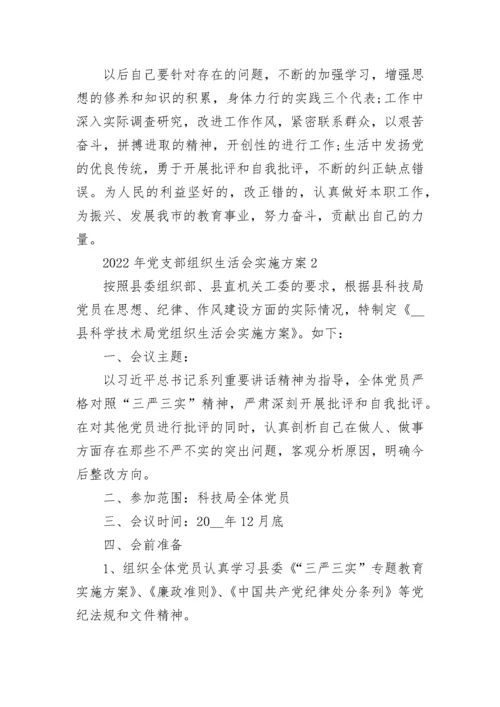 以后自己要针对存在的问题，不断的加强学习，增强思想的修养和知识的积累，身体力行的实践三个代表;工作中深入实际调查研究，改进工作作风，紧密联系群众，以艰苦奋斗，拼搏进取的精神，开创性的进行工作;生活中发扬党的优良传统，勇于开展批评和自我批评，不断的纠正缺点错误。为人民的利益坚好的，改正错的，认真做好本职工作，为振兴、发展我市的教育事业，努力奋斗，贡献出自己的力量。

2022年党支部组织生活会实施方案2

按照县委组织部、县直机关工委的要求，根据县科技局党员在思想、纪律、作风建设方面的实际情况，特制定《__县科学技术局党组织生活会实施方案》。如下：

一、会议主题：

以习近平总书记系列重要讲话精神为指导，全体党员严格对照“三严三实”精神，严肃深刻开展批评和自我批评。在对其他党员进行批评的同时，认真剖析自己在做人、做事方面存在那些不严不实的突出问题，客观分析原因，明确今后整改方向。

二、参加范围：科技局全体党员

三、会议时间：20__年12月底

四、会前准备

1、组织全体党员认真学习县委《“三严三实”专题教育实施方案》、《廉政准则》、《中国共产党纪律处分条列》等党纪法规和文件精神。